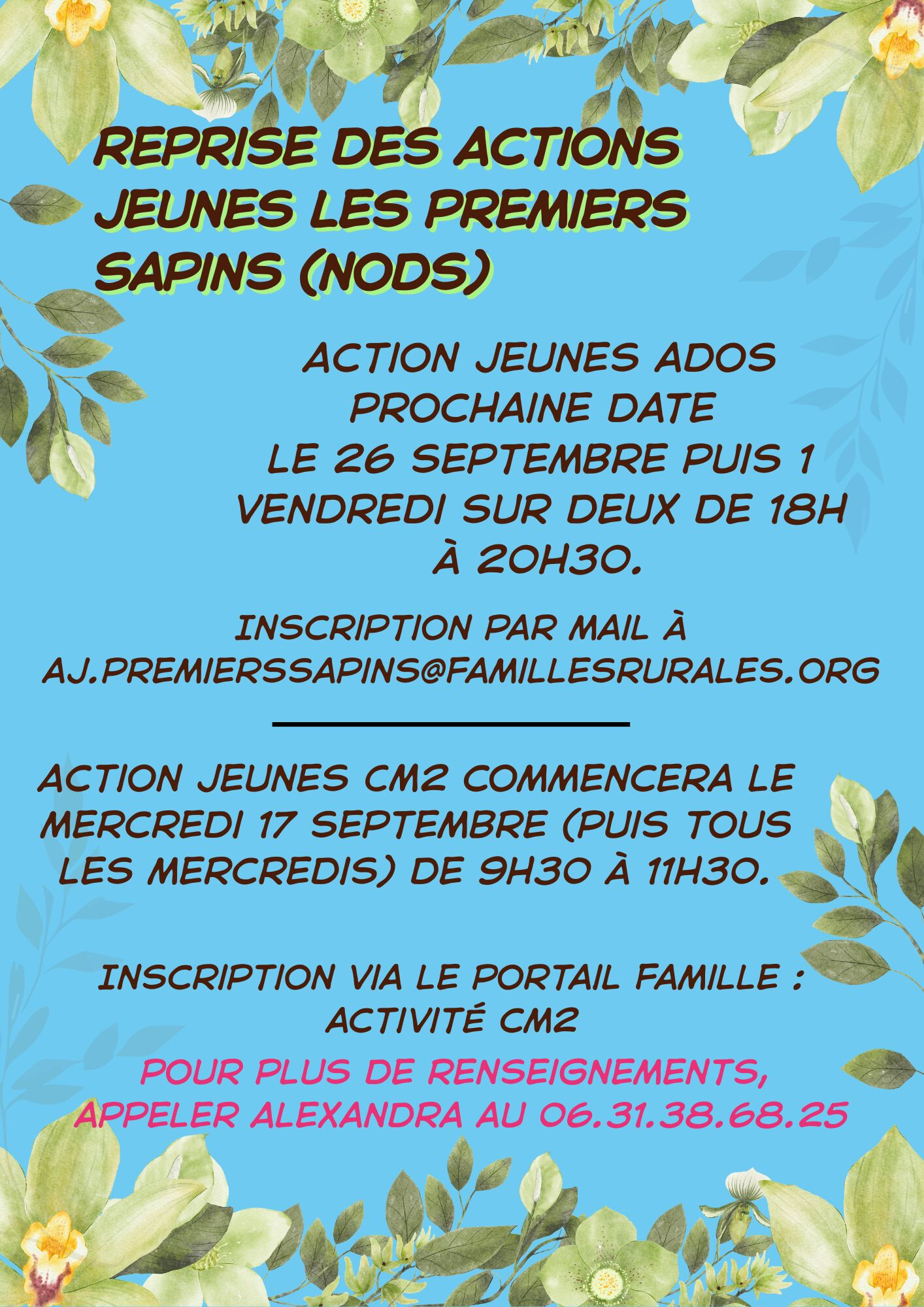 REPRISE DES ACTIONS JEUNES LES PREMIERS SAPINS (NODS)

ACTION JEUNES ADOS
PROCHAINE DATE
LE 26 SEPTEMBRE PUIS 1 VENDREDI SUR DEUX DE 18H À 20H30.

INSCRIPTION PAR MAIL À
AJ.PREMIERSSAPINS@FAMILLESRURALES.ORG

ACTION JEUNES CM2 COMMENCERA LE MERCREDI 17 SEPTEMBRE (PUIS TOUS LES MERCREDIS) DE 9H30 À 11H30.

INSCRIPTION VIA LE PORTAIL FAMILLE :
ACTIVITÉ CM2

POUR PLUS DE RENSEIGNEMENTS, APPELER ALEXANDRA AU 06.31.38.68.25